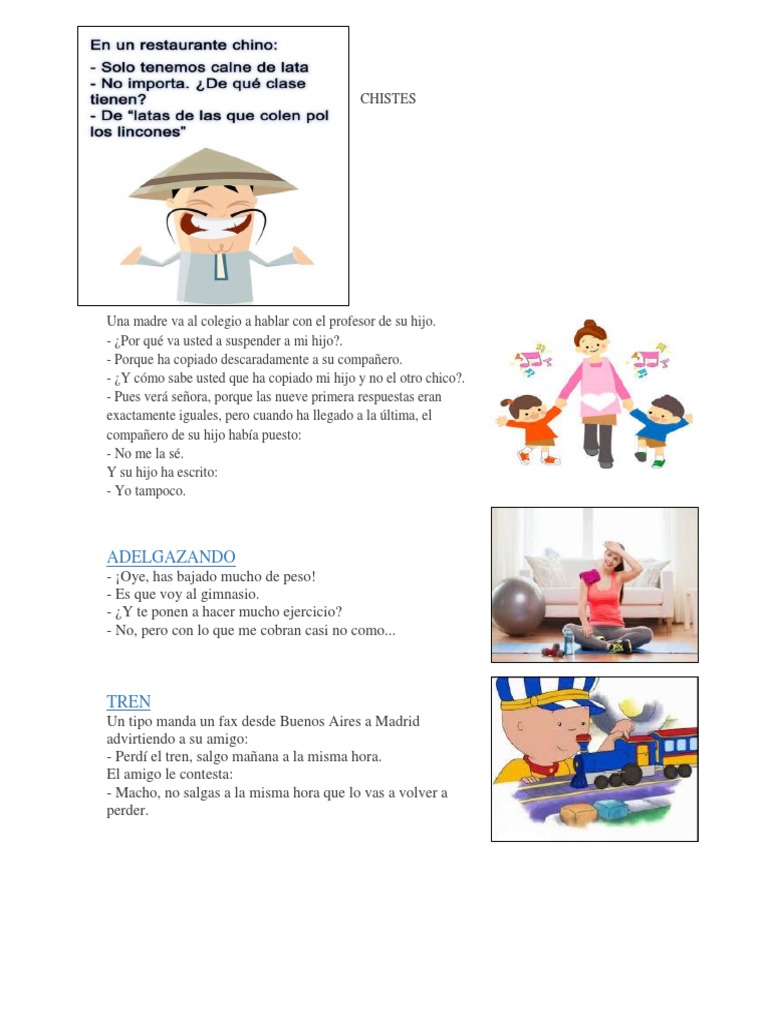 En un restaurante chino:
- Solo tenemos calne de lata
- No importa. ¿De qué clase tienen?
- De "latas de las que colen pol los lincones"

CHISTES

Una madre va al colegio a hablar con el profesor de su hijo.
- ¿Por qué va usted a suspender a mi hijo?.
- Porque ha copiado descaradamente a su compañero.
- ¿Y cómo sabe usted que ha copiado mi hijo y no el otro chico?.
- Pues verá señora, porque las nueve primera respuestas eran exactamente iguales, pero cuando ha llegado a la última, el compañero de su hijo había puesto:
- No me la sé.
Y su hijo ha escrito:
- Yo tampoco.

ADELGAZANDO
- ¡Oye, has bajado mucho de peso!
- Es que voy al gimnasio.
- ¿Y te ponen a hacer mucho ejercicio?
- No, pero con lo que me cobran casi no como...

TREN
Un tipo manda un fax desde Buenos Aires a Madrid advirtiendo a su amigo:
- Perdí el tren, salgo mañana a la misma hora.
El amigo le contesta:
- Macho, no salgas a la misma hora que lo vas a volver a perder.